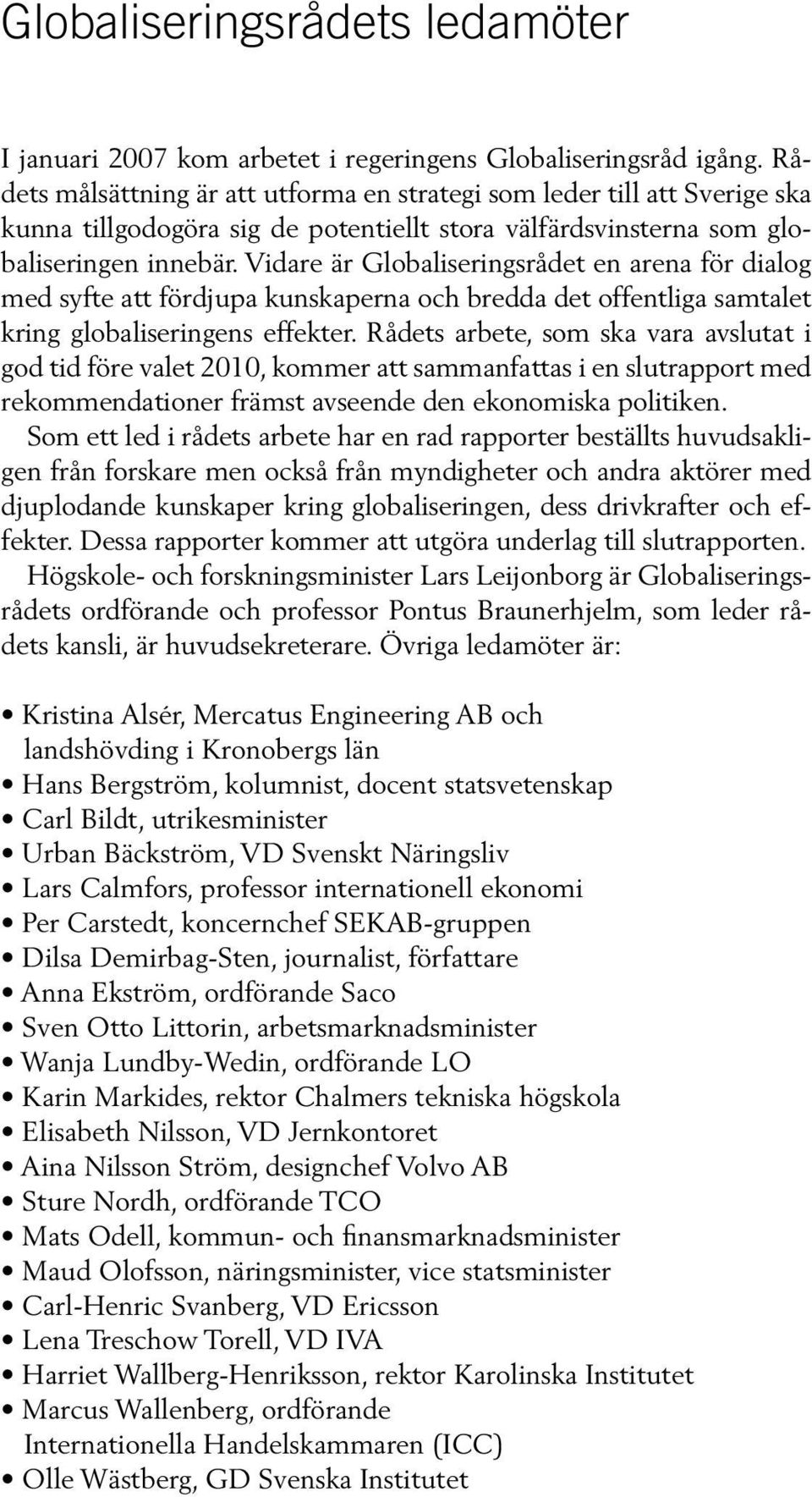 Globaliseringsrådets ledamöter

I januari 2007 kom arbetet i regeringens Globaliseringsråd igång. Rådets målsättning är att utforma en strategi som leder till att Sverige ska kunna tillgodogöra sig de potentiellt stora välfärdsvinsterna som globaliseringen innebär. Vidare är Globaliseringsrådet en arena för dialog med syfte att fördjupa kunskaperna och bredda det offentliga samtalet kring globaliseringens effekter. Rådets arbete, som ska vara avslutat i god tid före valet 2010, kommer att sammanfattas i en slutrapport med rekommendationer främst avseende den ekonomiska politiken.

Som ett led i rådets arbete har en rad rapporter beställts huvudsakligen från forskare men också från myndigheter och andra aktörer med djuplodande kunskaper kring globaliseringen, dess drivkrafter och effekter. Dessa rapporter kommer att utgöra underlag till slutrapporten.

Högskole- och forskningsminister Lars Leijonborg är Globaliseringsrådets ordförande och professor Pontus Braunerhjelm, som leder rådets kansli, är huvudsekreterare. Övriga ledamöter är:

• Kristina Alsér, Mercatus Engineering AB och landshövding i Kronobergs län
• Hans Bergström, kolumnist, docent statsvetenskap
• Carl Bildt, utrikesminister
• Urban Bäckström, VD Svenskt Näringsliv
• Lars Calmfors, professor internationell ekonomi
• Per Carstedt, koncernchef SEKAB-gruppen
• Dilsa Demirbag-Sten, journalist, författare
• Anna Ekström, ordförande Saco
• Sven Otto Littorin, arbetsmarknadsminister
• Wanja Lundby-Wedin, ordförande LO
• Karin Markides, rektor Chalmers tekniska högskola
• Elisabeth Nilsson, VD Jernkontoret
• Aina Nilsson Ström, designchef Volvo AB
• Sture Nordh, ordförande TCO
• Mats Odell, kommun- och finansmarknadsminister
• Maud Olofsson, näringsminister, vice statsminister
• Carl-Henric Svanberg, VD Ericsson
• Lena Treschow Torell, VD IVA
• Harriet Wallberg-Henriksson, rektor Karolinska Institutet
• Marcus Wallenberg, ordförande Internationella Handelskammaren (ICC)
• Olle Wästberg, GD Svenska Institutet